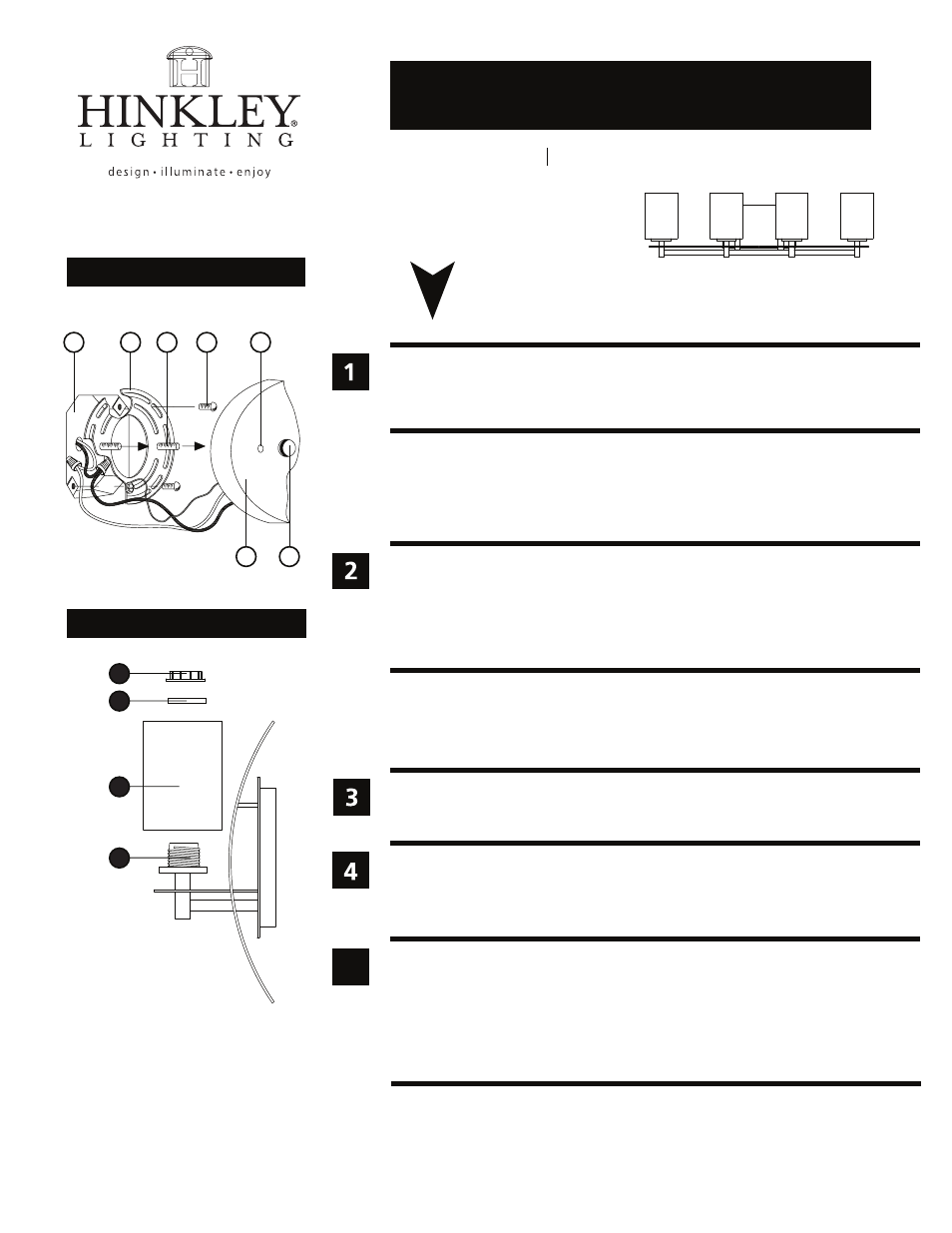 HINKLEY®
LIGHTING
design • illuminate • enjoy

1

2

3

4